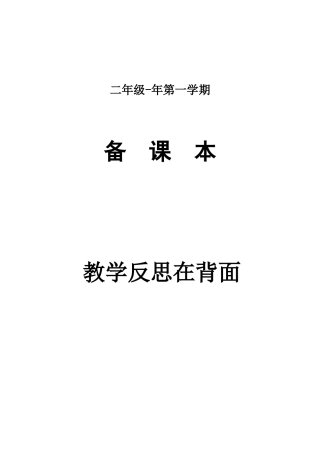 二年级-年第一学期

备 课 本

教学反思在背面